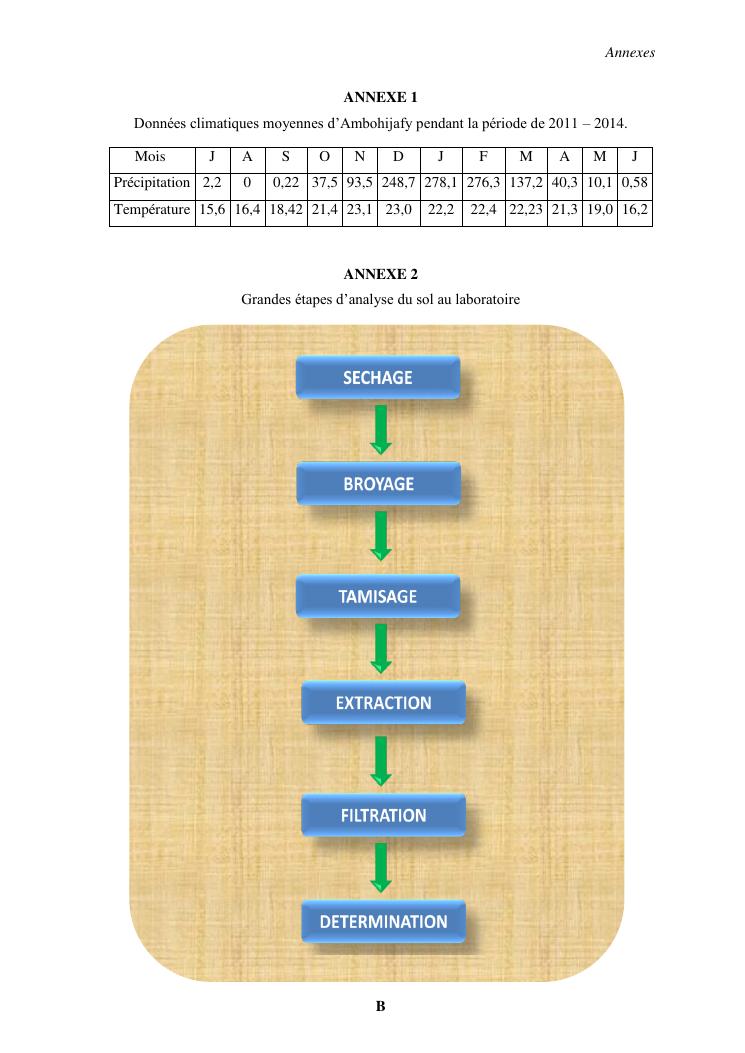 Annexes

ANNEXE 1

Données climatiques moyennes d'Ambohijafy pendant la période de 2011 – 2014.

| Mois | J | A | S | O | N | D | J | F | M | A | M | J |
|---|---|---|---|---|---|---|---|---|---|---|---|---|
| Précipitation | 2,2 | 0 | 0,22 | 37,5 | 93,5 | 248,7 | 278,1 | 276,3 | 137,2 | 40,3 | 10,1 | 0,58 |
| Température | 15,6 | 16,4 | 18,42 | 21,4 | 23,1 | 23,0 | 22,2 | 22,4 | 22,23 | 21,3 | 19,0 | 16,2 |

ANNEXE 2

Grandes étapes d'analyse du sol au laboratoire

SECHAGE

BROYAGE

TAMISAGE

EXTRACTION

FILTRATION

DETERMINATION

B